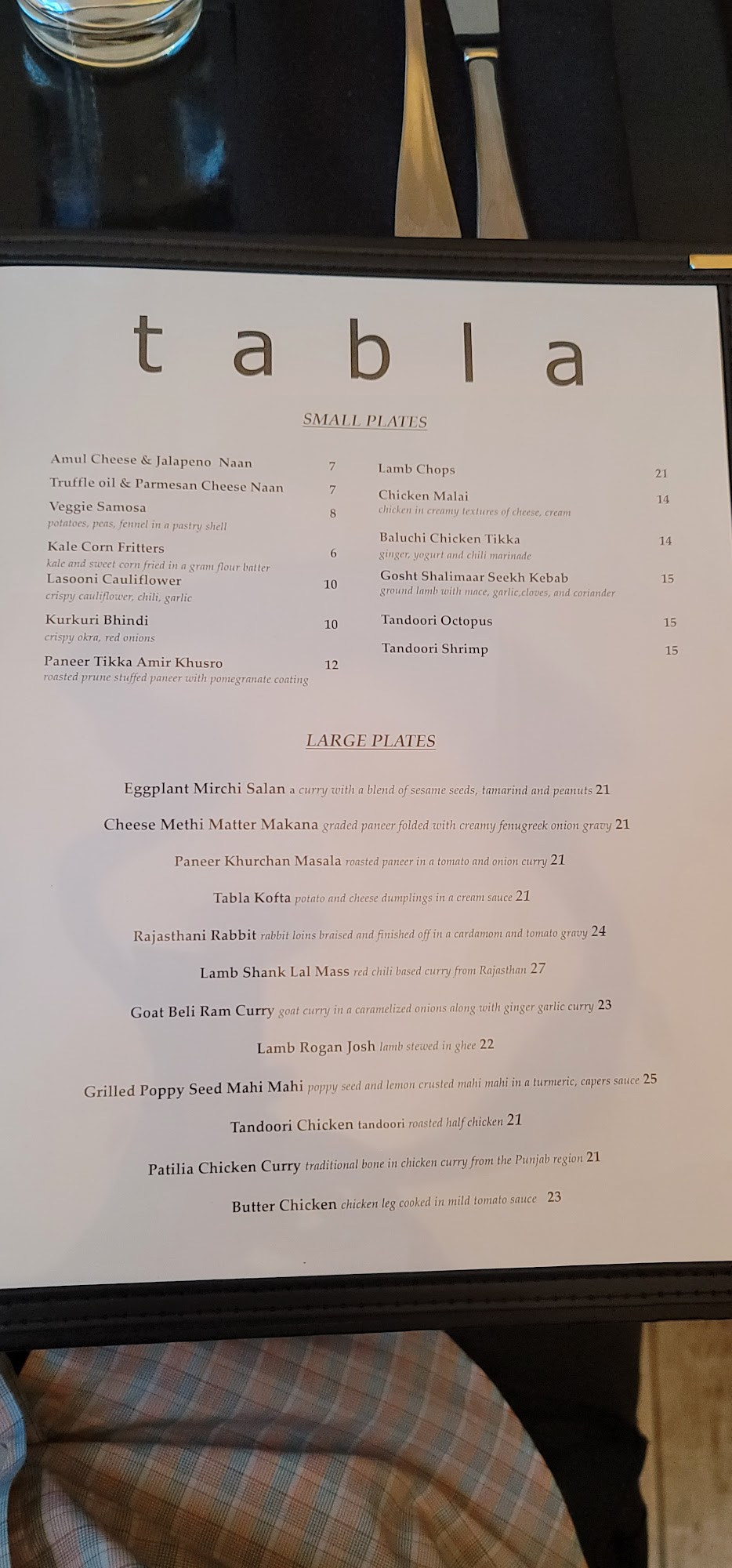 t a b l a

SMALL PLATES

Amul Cheese & Jalapeno Naan 7
Truffle oil & Parmesan Cheese Naan 7
Veggie Samosa 8
potatoes, peas, fennel in a pastry shell
Kale Corn Fritters 6
kale and sweet corn fried in a gram flour batter
Lasooni Cauliflower 10
crispy cauliflower, chili, garlic
Kurkuri Bhindi 10
crispy okra, red onions
Paneer Tikka Amir Khusro 12
roasted prune stuffed paneer with pomegranate coating

Lamb Chops 21
Chicken Malai 14
chicken in creamy textures of cheese, cream
Baluchi Chicken Tikka 14
ginger, yogurt and chili marinade
Gosht Shalimaar Seekh Kebab 15
ground lamb with mace, garlic,cloves, and coriander
Tandoori Octopus 15
Tandoori Shrimp 15

LARGE PLATES

Eggplant Mirchi Salan a curry with a blend of sesame seeds, tamarind and peanuts 21

Cheese Methi Matter Makana graded paneer folded with creamy fenugreek onion gravy 21

Paneer Khurchan Masala roasted paneer in a tomato and onion curry 21

Tabla Kofta potato and cheese dumplings in a cream sauce 21

Rajasthani Rabbit rabbit loins braised and finished off in a cardamom and tomato gravy 24

Lamb Shank Lal Mass red chili based curry from Rajasthan 27

Goat Beli Ram Curry goat curry in a caramelized onions along with ginger garlic curry 23

Lamb Rogan Josh lamb stewed in ghee 22

Grilled Poppy Seed Mahi Mahi poppy seed and lemon crusted mahi mahi in a turmeric, capers sauce 25

Tandoori Chicken tandoori roasted half chicken 21

Patilia Chicken Curry traditional bone in chicken curry from the Punjab region 21

Butter Chicken chicken leg cooked in mild tomato sauce 23